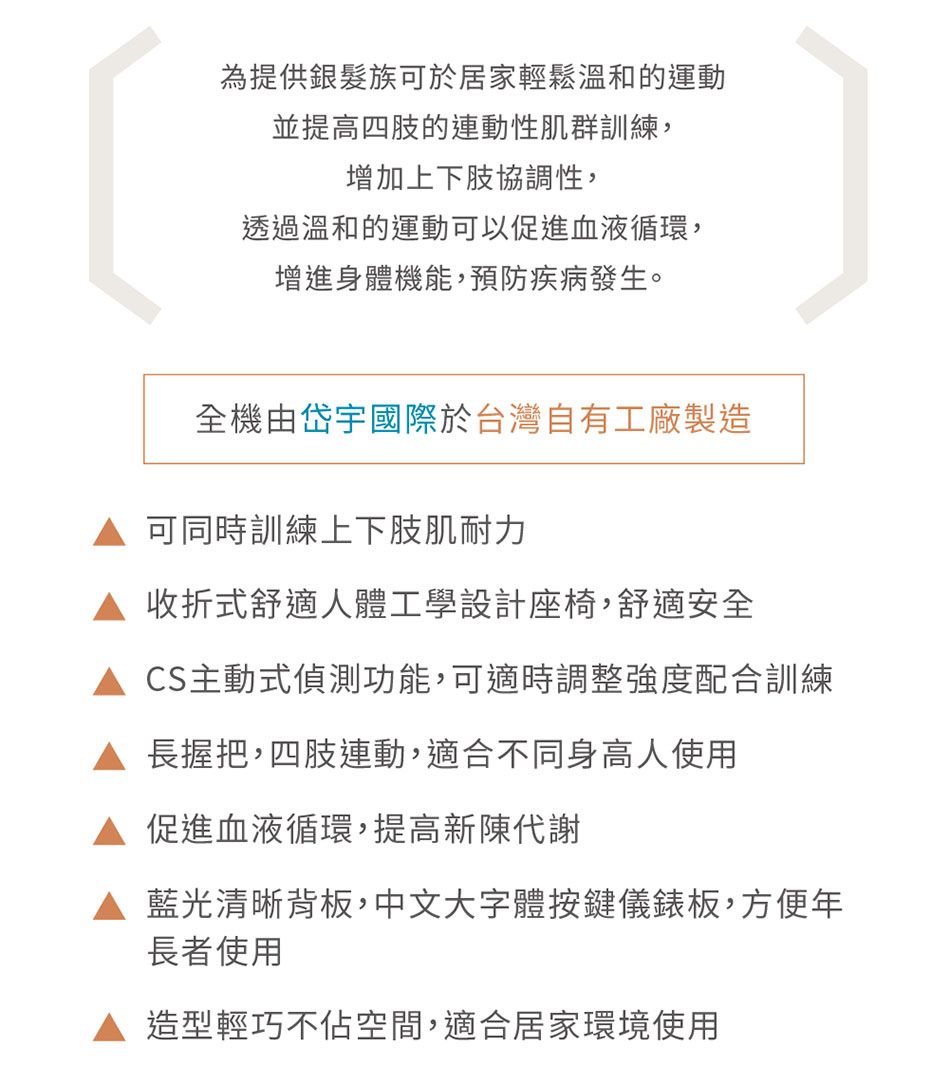 為提供銀髮族可於居家輕鬆溫和的運動
並提高四肢的連動性肌群訓練，
增加上下肢協調性，
透過溫和的運動可以促進血液循環，
增進身體機能，預防疾病發生。

全機由岱宇國際於台灣自有工廠製造

▲ 可同時訓練上下肢肌耐力

▲ 收折式舒適人體工學設計座椅，舒適安全

▲ CS主動式偵測功能，可適時調整強度配合訓練

▲ 長握把，四肢連動，適合不同身高人使用

▲ 促進血液循環，提高新陳代謝

▲ 藍光清晰背板，中文大字體按鍵儀錶板，方便年長者使用

▲ 造型輕巧不佔空間，適合居家環境使用